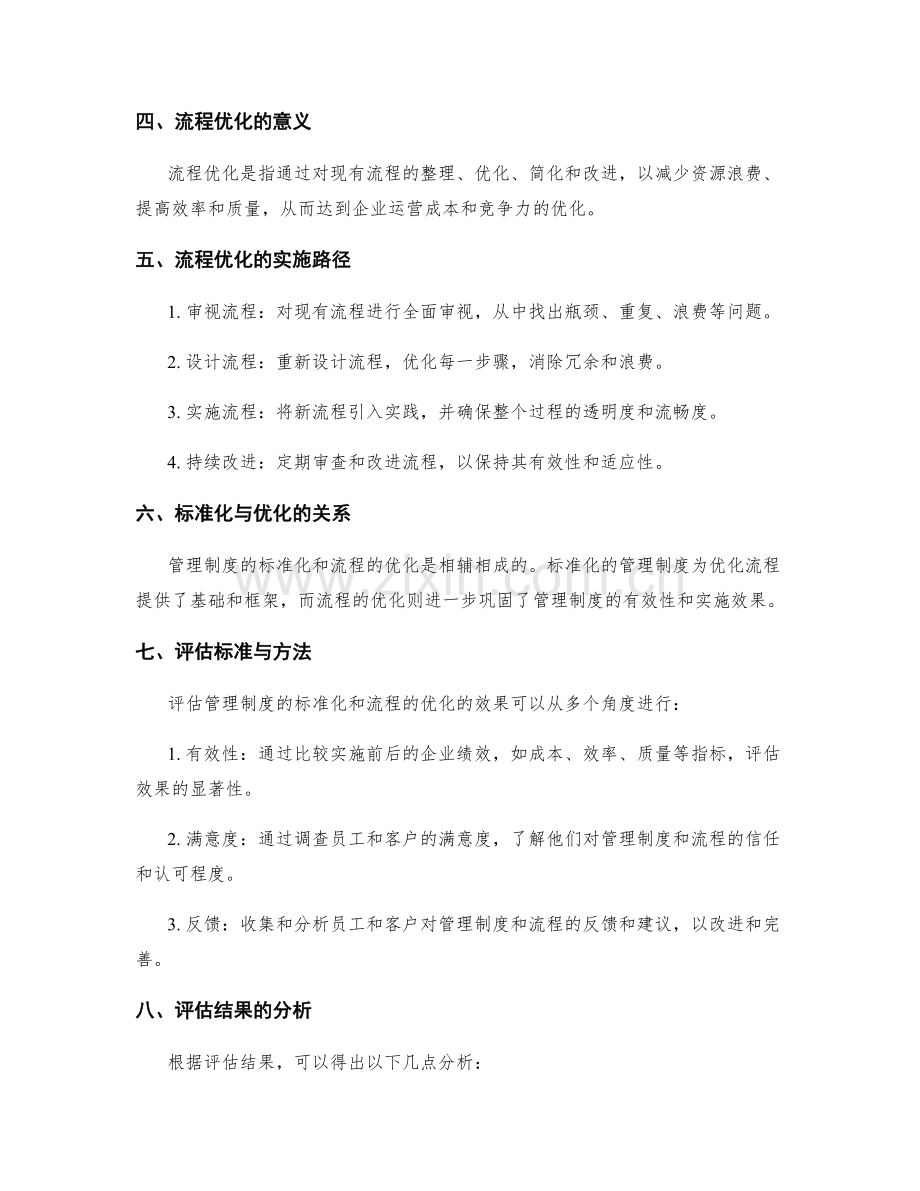 四、流程优化的意义

流程优化是指通过对现有流程的整理、优化、简化和改进，以减少资源浪费、提高效率和质量，从而达到企业运营成本和竞争力的优化。

五、流程优化的实施路径

1.审视流程：对现有流程进行全面审视，从中找出瓶颈、重复、浪费等问题。

2.设计流程：重新设计流程，优化每一步骤，消除冗余和浪费。

3.实施流程：将新流程引入实践，并确保整个过程的透明度和流畅度。

4.持续改进：定期审查和改进流程，以保持其有效性和适应性。

六、标准化与优化的关系

管理制度的标准化和流程的优化是相辅相成的。标准化的管理制度为优化流程提供了基础和框架，而流程的优化则进一步巩固了管理制度的有效性和实施效果。

七、评估标准与方法

评估管理制度的标准化和流程的优化的效果可以从多个角度进行：

1.有效性：通过比较实施前后的企业绩效，如成本、效率、质量等指标，评估效果的显著性。

2.满意度：通过调查员工和客户的满意度，了解他们对管理制度和流程的信任和认可程度。

3.反馈：收集和分析员工和客户对管理制度和流程的反馈和建议，以改进和完善。

八、评估结果的分析

根据评估结果，可以得出以下几点分析：

www.zixin.com.cn